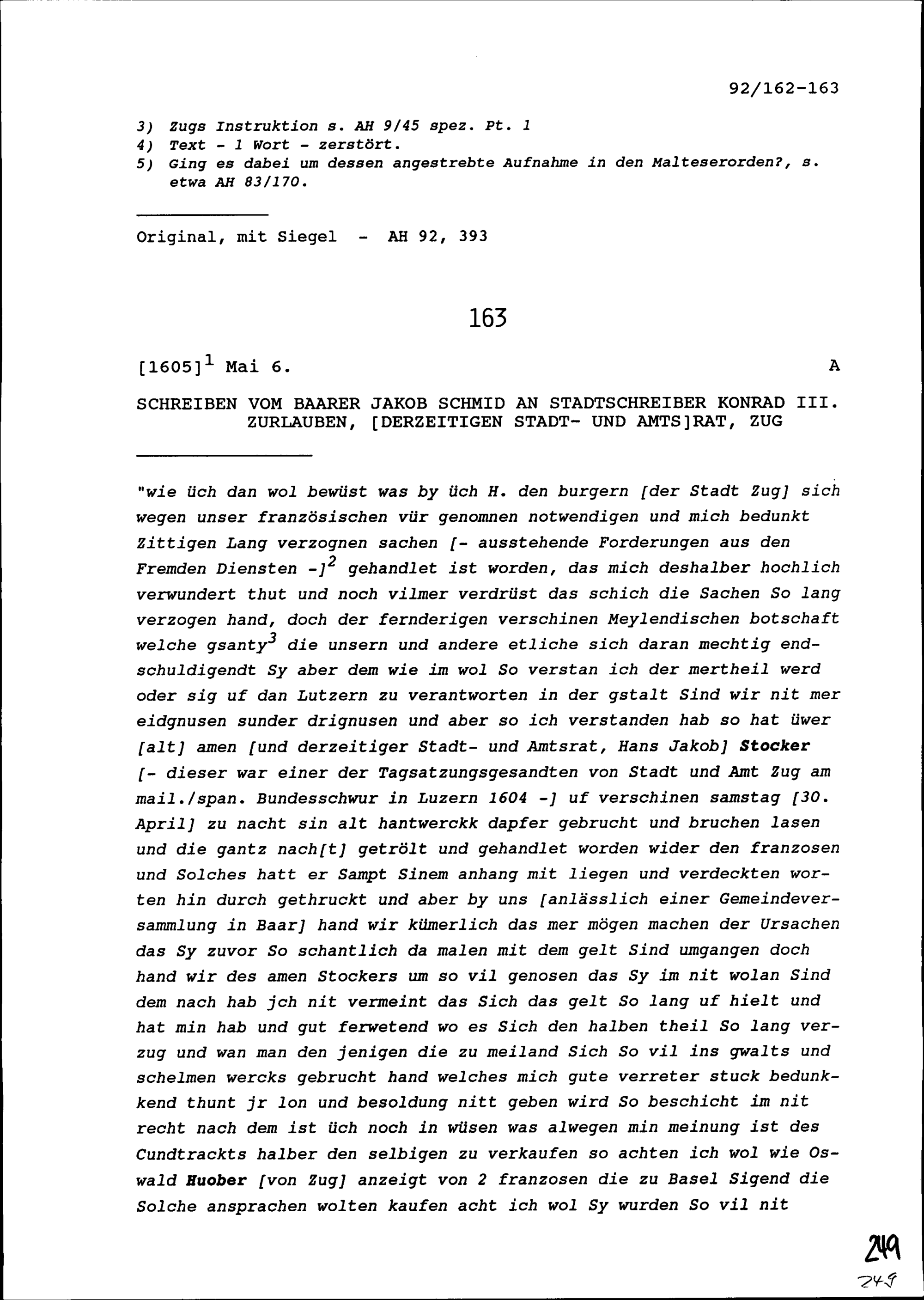 92/162-163

3) Zugs Instruktion s. AH 9/45 spez. Pt. 1
4) Text - 1 Wort - zerstört.
5) Ging es dabei um dessen angestrebte Aufnahme in den Malteserorden?, s. etwa AH 83/170.

Original, mit Siegel - AH 92, 393

163

[1605]$^1$ Mai 6. A

SCHREIBEN VOM BAARER JAKOB SCHMID AN STADTSCHREIBER KONRAD III. ZURLAUBEN, [DERZEITIGEN STADT- UND AMTS]RAT, ZUG

"wie üch dan wol bewüst was by üch H. den burgern [der Stadt Zug] sich wegen unser französischen vür genomnen notwendigen und mich bedunkt Zittigen Lang verzognen sachen [- ausstehende Forderungen aus den Fremden Diensten -]$^2$ gehandlet ist worden, das mich deshalber hochlich verwundert thut und noch vilmer verdrüst das schich die Sachen So lang verzogen hand, doch der fernderigen verschinen Meylendischen botschaft welche gsanty$^3$ die unsern und andere etliche sich daran mechtig endschuldigendt Sy aber dem wie im wol So verstan ich der mertheil werd oder sig uf dan Lutzern zu verantworten in der gstalt Sind wir nit mer eidgnusen sunder drignusen und aber so ich verstanden hab so hat üwer [alt] amen [und derzeitiger Stadt- und Amtsrat, Hans Jakob] Stocker [- dieser war einer der Tagsatzungsgesandten von Stadt und Amt Zug am mail./span. Bundesschwur in Luzern 1604 -] uf verschinen samstag [30. April] zu nacht sin alt hantwerckk dapfer gebrucht und bruchen lasen und die gantz nach[t] getrölt und gehandlet worden wider den franzosen und Solches hatt er Sampt Sinem anhang mit liegen und verdeckten worten hin durch gethruckt und aber by uns [anlässlich einer Gemeindeversammlung in Baar] hand wir kümerlich das mer mögen machen der Ursachen das Sy zuvor So schantlich da malen mit dem gelt Sind umgangen doch hand wir des amen Stockers um so vil genosen das Sy im nit wolan Sind dem nach hab jch nit vermeint das Sich das gelt So lang uf hielt und hat min hab und gut ferwetend wo es Sich den halben theil So lang verzug und wan man den jenigen die zu meiland Sich So vil ins gwalts und schelmen wercks gebrucht hand welches mich gute verreter stuck bedunkkend thunt jr lon und besoldung nitt geben wird So beschicht im nit recht nach dem ist üch noch in wüsen was alwegen min meinung ist des Cundtrackts halber den selbigen zu verkaufen so achten ich wol wie Oswald Huober [von Zug] anzeigt von 2 franzosen die zu Basel Sigend die Solche ansprachen wolten kaufen acht ich wol Sy wurden So vil nit

249
249